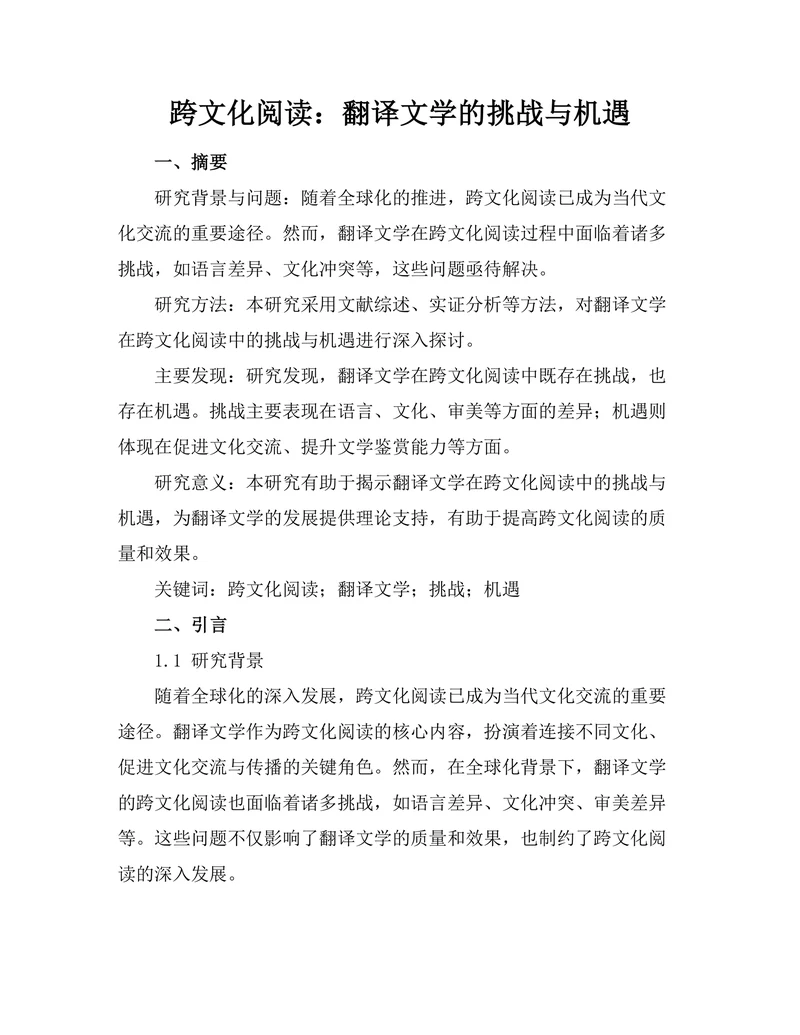 跨文化阅读：翻译文学的挑战与机遇

一、摘要

研究背景与问题：随着全球化的推进，跨文化阅读已成为当代文化交流的重要途径。然而，翻译文学在跨文化阅读过程中面临着诸多挑战，如语言差异、文化冲突等，这些问题亟待解决。

研究方法：本研究采用文献综述、实证分析等方法，对翻译文学在跨文化阅读中的挑战与机遇进行深入探讨。

主要发现：研究发现，翻译文学在跨文化阅读中既存在挑战，也存在机遇。挑战主要表现在语言、文化、审美等方面的差异；机遇则体现在促进文化交流、提升文学鉴赏能力等方面。

研究意义：本研究有助于揭示翻译文学在跨文化阅读中的挑战与机遇，为翻译文学的发展提供理论支持，有助于提高跨文化阅读的质量和效果。

关键词：跨文化阅读；翻译文学；挑战；机遇

二、引言

1.1 研究背景

随着全球化的深入发展，跨文化阅读已成为当代文化交流的重要途径。翻译文学作为跨文化阅读的核心内容，扮演着连接不同文化、促进文化交流与传播的关键角色。然而，在全球化背景下，翻译文学的跨文化阅读也面临着诸多挑战，如语言差异、文化冲突、审美差异等。这些问题不仅影响了翻译文学的质量和效果，也制约了跨文化阅读的深入发展。